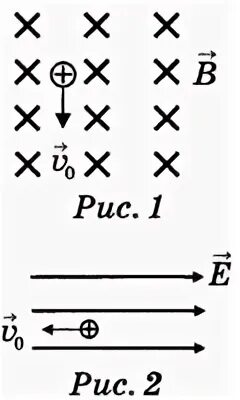 $\vec{B}$

$\vec{v}_0$

Рис. 1

$\vec{E}$

$\vec{v}_0$

Рис. 2